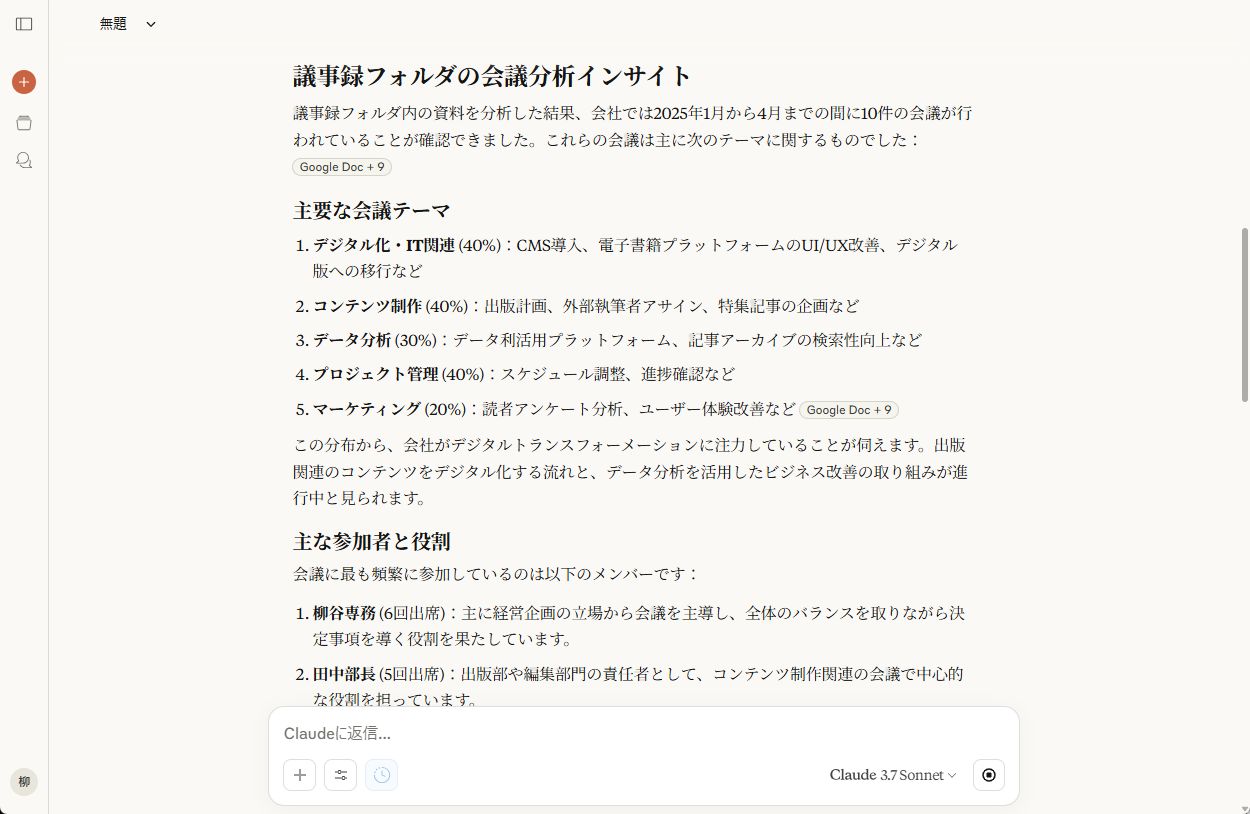 無題

議事録フォルダの会議分析インサイト

議事録フォルダ内の資料を分析した結果、会社では2025年1月から4月までの間に10件の会議が行われていることが確認できました。これらの会議は主に次のテーマに関するものでした：
Google Doc + 9

主要な会議テーマ

1. デジタル化・IT関連 (40%)：CMS導入、電子書籍プラットフォームのUI/UX改善、デジタル版への移行など
2. コンテンツ制作 (40%)：出版計画、外部執筆者アサイン、特集記事の企画など
3. データ分析 (30%)：データ利活用プラットフォーム、記事アーカイブの検索性向上など
4. プロジェクト管理 (40%)：スケジュール調整、進捗確認など
5. マーケティング (20%)：読者アンケート分析、ユーザー体験改善など Google Doc + 9

この分布から、会社がデジタルトランスフォーメーションに注力していることが伺えます。出版関連のコンテンツをデジタル化する流れと、データ分析を活用したビジネス改善の取り組みが進行中と見られます。

主な参加者と役割

会議に最も頻繁に参加しているのは以下のメンバーです：

1. 柳谷専務 (6回出席)：主に経営企画の立場から会議を主導し、全体のバランスを取りながら決定事項を導く役割を果たしています。
2. 田中部長 (5回出席)：出版部や編集部門の責任者として、コンテンツ制作関連の会議で中心的な役割を担っています。

Claudeに返信...

Claude 3.7 Sonnet

柳